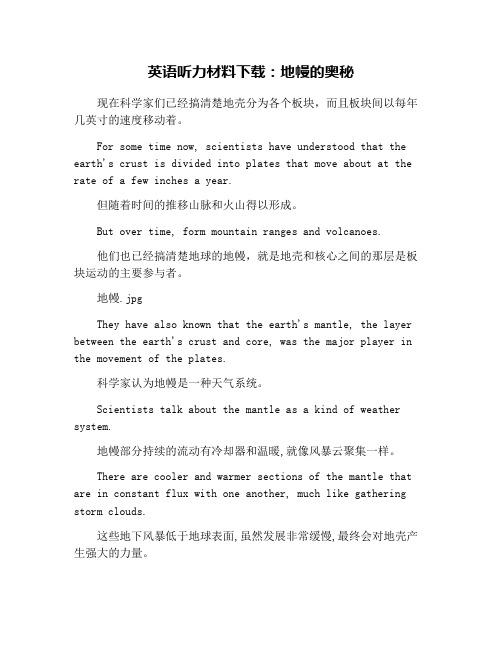 英语听力材料下载：地幔的奥秘

现在科学家们已经搞清楚地壳分为各个板块，而且板块间以每年几英寸的速度移动着。

For some time now, scientists have understood that the earth's crust is divided into plates that move about at the rate of a few inches a year.

但随着时间的推移山脉和火山得以形成。

But over time, form mountain ranges and volcanoes.

他们也已经搞清楚地球的地幔，就是地壳和核心之间的那层是板块运动的主要参与者。

地幔.jpg

They have also known that the earth's mantle, the layer between the earth's crust and core, was the major player in the movement of the plates.

科学家认为地幔是一种天气系统。

Scientists talk about the mantle as a kind of weather system.

地幔部分持续的流动有冷却器和温暖,就像风暴云聚集一样。

There are cooler and warmer sections of the mantle that are in constant flux with one another, much like gathering storm clouds.

这些地下风暴低于地球表面,虽然发展非常缓慢,最终会对地壳产生强大的力量。